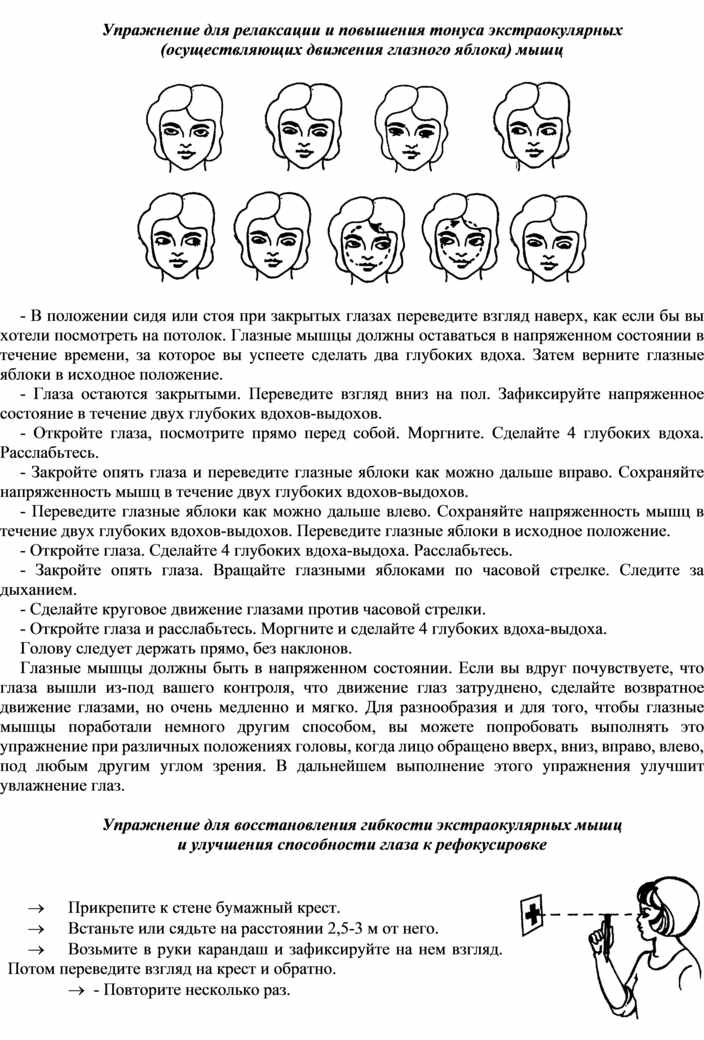 Упражнение для релаксации и повышения тонуса экстраокулярных (осуществляющих движения глазного яблока) мышц

- В положении сидя или стоя при закрытых глазах переведите взгляд наверх, как если бы вы хотели посмотреть на потолок. Глазные мышцы должны оставаться в напряженном состоянии в течение времени, за которое вы успеете сделать два глубоких вдоха. Затем верните глазные яблоки в исходное положение.

- Глаза остаются закрытыми. Переведите взгляд вниз на пол. Зафиксируйте напряженное состояние в течение двух глубоких вдохов-выдохов.

- Откройте глаза, посмотрите прямо перед собой. Моргните. Сделайте 4 глубоких вдоха. Расслабьтесь.

- Закройте опять глаза и переведите глазные яблоки как можно дальше вправо. Сохраняйте напряженность мышц в течение двух глубоких вдохов-выдохов.

- Переведите глазные яблоки как можно дальше влево. Сохраняйте напряженность мышц в течение двух глубоких вдохов-выдохов. Переведите глазные яблоки в исходное положение.

- Откройте глаза. Сделайте 4 глубоких вдоха-выдоха. Расслабьтесь.

- Закройте опять глаза. Вращайте глазными яблоками по часовой стрелке. Следите за дыханием.

- Сделайте круговое движение глазами против часовой стрелки.

- Откройте глаза и расслабьтесь. Моргните и сделайте 4 глубоких вдоха-выдоха.

Голову следует держать прямо, без наклонов.

Глазные мышцы должны быть в напряженном состоянии. Если вы вдруг почувствуете, что глаза вышли из-под вашего контроля, что движение глаз затруднено, сделайте возвратное движение глазами, но очень медленно и мягко. Для разнообразия и для того, чтобы глазные мышцы поработали немного другим способом, вы можете попробовать выполнять это упражнение при различных положениях головы, когда лицо обращено вверх, вниз, вправо, влево, под любым другим углом зрения. В дальнейшем выполнение этого упражнения улучшит увлажнение глаз.

Упражнение для восстановления гибкости экстраокулярных мышц и улучшения способности глаза к рефокусировке

→ Прикрепите к стене бумажный крест.
→ Встаньте или сядьте на расстоянии 2,5-3 м от него.
→ Возьмите в руки карандаш и зафиксируйте на нем взгляд. Потом переведите взгляд на крест и обратно.
→ - Повторите несколько раз.